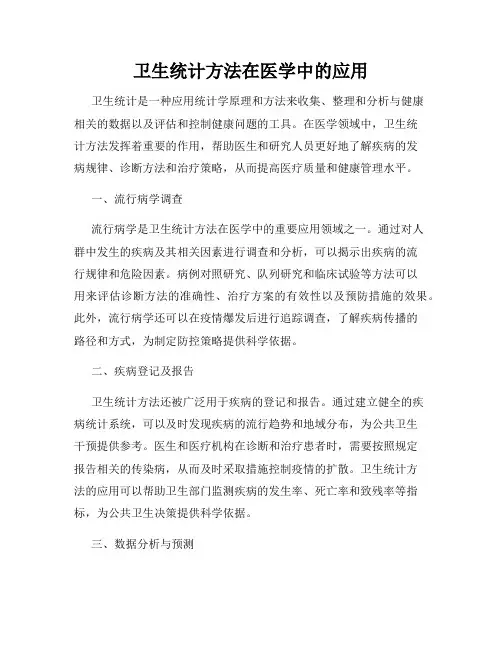 卫生统计方法在医学中的应用

卫生统计是一种应用统计学原理和方法来收集、整理和分析与健康相关的数据以及评估和控制健康问题的工具。在医学领域中，卫生统计方法发挥着重要的作用，帮助医生和研究人员更好地了解疾病的发病规律、诊断方法和治疗策略，从而提高医疗质量和健康管理水平。

一、流行病学调查

流行病学是卫生统计方法在医学中的重要应用领域之一。通过对人群中发生的疾病及其相关因素进行调查和分析，可以揭示出疾病的流行规律和危险因素。病例对照研究、队列研究和临床试验等方法可以用来评估诊断方法的准确性、治疗方案的有效性以及预防措施的效果。此外，流行病学还可以在疫情爆发后进行追踪调查，了解疾病传播的路径和方式，为制定防控策略提供科学依据。

二、疾病登记及报告

卫生统计方法还被广泛用于疾病的登记和报告。通过建立健全的疾病统计系统，可以及时发现疾病的流行趋势和地域分布，为公共卫生干预提供参考。医生和医疗机构在诊断和治疗患者时，需要按照规定报告相关的传染病，从而及时采取措施控制疫情的扩散。卫生统计方法的应用可以帮助卫生部门监测疾病的发生率、死亡率和致残率等指标，为公共卫生决策提供科学依据。

三、数据分析与预测